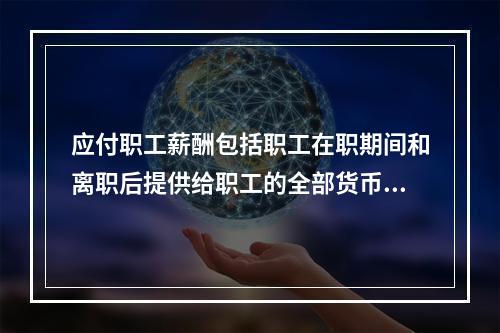 应付职工薪酬包括职工在职期间和离职后提供给职工的全部货币...